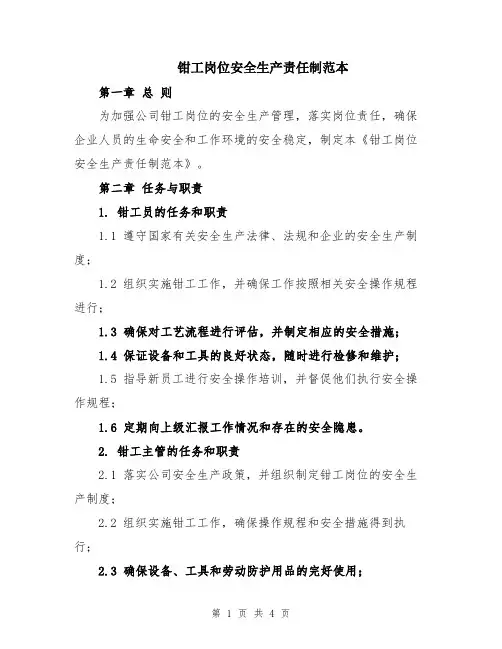 钳工岗位安全生产责任制范本

第一章 总 则

为加强公司钳工岗位的安全生产管理，落实岗位责任，确保企业人员的生命安全和工作环境的安全稳定，制定本《钳工岗位安全生产责任制范本》。

第二章 任务与职责

1. 钳工员的任务和职责

1.1 遵守国家有关安全生产法律、法规和企业的安全生产制度；

1.2 组织实施钳工工作，并确保工作按照相关安全操作规程进行；

1.3 确保对工艺流程进行评估，并制定相应的安全措施；

1.4 保证设备和工具的良好状态，随时进行检修和维护；

1.5 指导新员工进行安全操作培训，并督促他们执行安全操作规程；

1.6 定期向上级汇报工作情况和存在的安全隐患。

2. 钳工主管的任务和职责

2.1 落实公司安全生产政策，并组织制定钳工岗位的安全生产制度；

2.2 组织实施钳工工作，确保操作规程和安全措施得到执行；

2.3 确保设备、工具和劳动防护用品的完好使用；

第 1 页 共 4 页